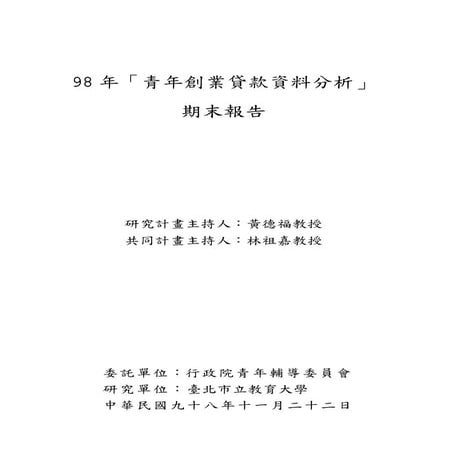 98 年「青年創業貸款資料分析」
期末報告

研究計畫主持人：黃德福教授
共同計畫主持人：林祖嘉教授

委託單位：行政院青年輔導委員會
研究單位：臺北市立教育大學
中華民國九十八年十一月二十二日